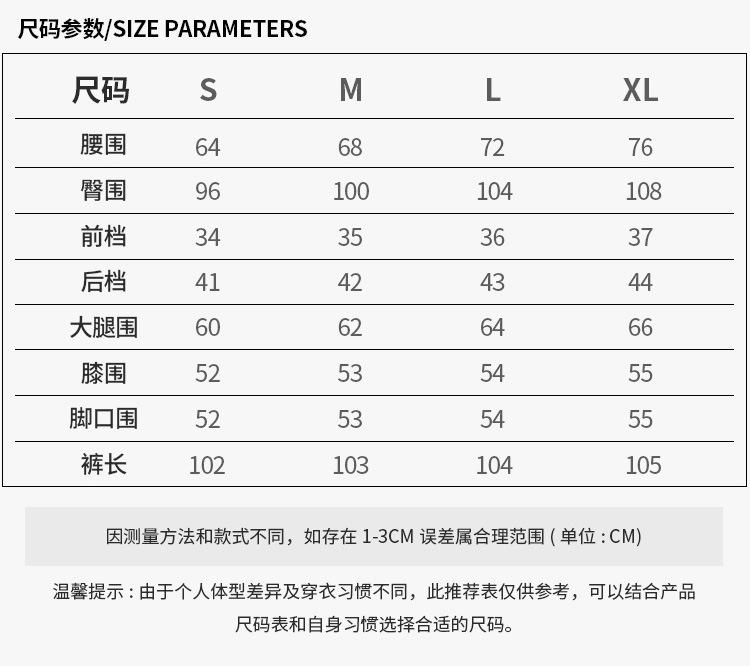 尺码参数/SIZE PARAMETERS

| 尺码 | S | M | L | XL |
|---|---|---|---|---|
| 腰围 | 64 | 68 | 72 | 76 |
| 臀围 | 96 | 100 | 104 | 108 |
| 前档 | 34 | 35 | 36 | 37 |
| 后档 | 41 | 42 | 43 | 44 |
| 大腿围 | 60 | 62 | 64 | 66 |
| 膝围 | 52 | 53 | 54 | 55 |
| 脚口围 | 52 | 53 | 54 | 55 |
| 裤长 | 102 | 103 | 104 | 105 |

因测量方法和款式不同，如存在 1-3CM 误差属合理范围 ( 单位 : CM)

温馨提示 : 由于个人体型差异及穿衣习惯不同，此推荐表仅供参考，可以结合产品尺码表和自身习惯选择合适的尺码。